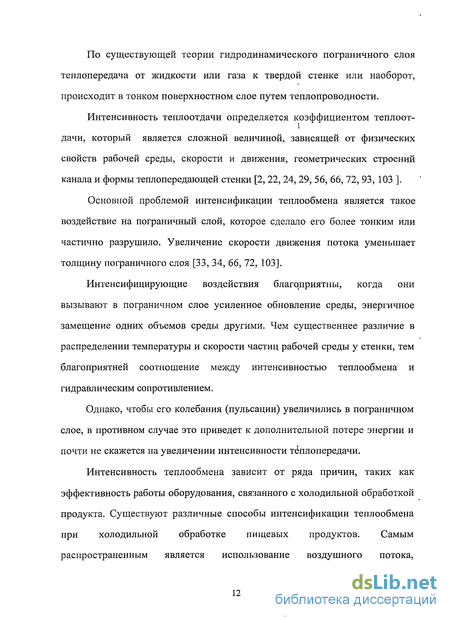 По существующей теории гидродинамического пограничного слоя теплопередача от жидкости или газа к твердой стенке или наоборот, происходит в тонком поверхностном слое путем теплопроводности.

Интенсивность теплоотдачи определяется коэффициентом теплоотдачи, который является сложной величиной, зависящей от физических свойств рабочей среды, скорости и движения, геометрических строений канала и формы теплопередающей стенки [2, 22, 24, 29, 56, 66, 72, 93, 103 ].

Основной проблемой интенсификации теплообмена является такое воздействие на пограничный слой, которое сделало его более тонким или частично разрушило. Увеличение скорости движения потока уменьшает толщину пограничного слоя [33, 34, 66, 72, 103].

Интенсифицирующие воздействия благоприятны, когда они вызывают в пограничном слое усиленное обновление среды, энергичное замещение одних объемов среды другими. Чем существеннее различие в распределении температуры и скорости частиц рабочей среды у стенки, тем благоприятней соотношение между интенсивностью теплообмена и гидравлическим сопротивлением.

Однако, чтобы его колебания (пульсации) увеличились в пограничном слое, в противном случае это приведет к дополнительной потере энергии и почти не скажется на увеличении интенсивности теплопередачи.

Интенсивность теплообмена зависит от ряда причин, таких как эффективность работы оборудования, связанного с холодильной обработкой продукта. Существуют различные способы интенсификации теплообмена при холодильной обработке пищевых продуктов. Самым распространенным является использование воздушного потока,

12

dsLib.net
библиотека диссертаций